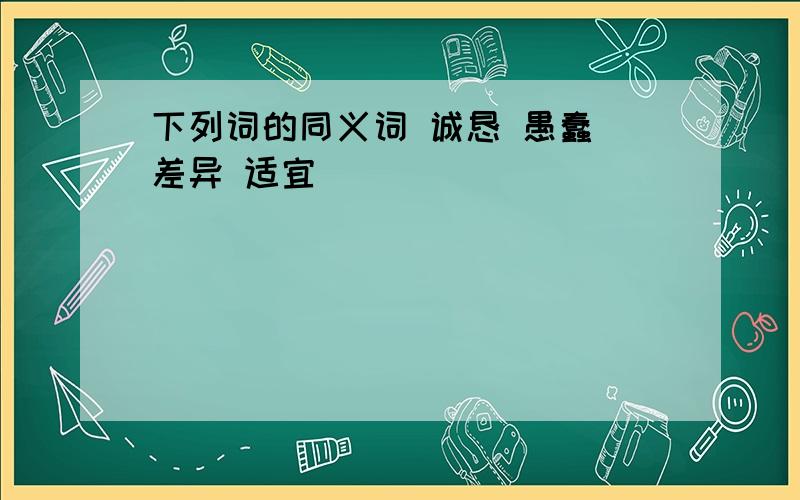 下列词的同义词 诚恳 愚蠢 差异 适宜